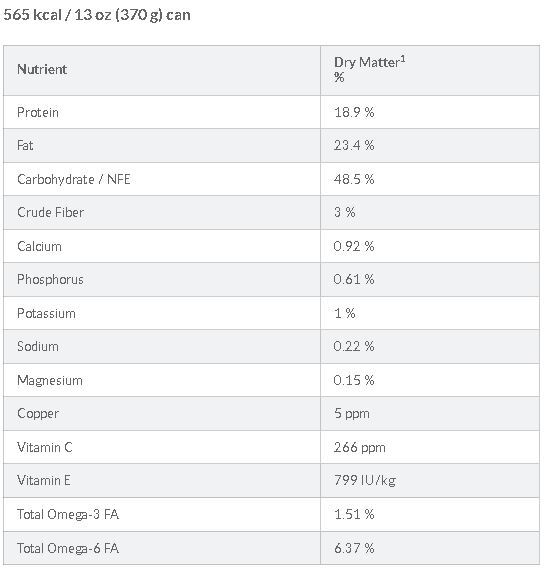 565 kcal / 13 oz (370 g) can

| Nutrient | Dry Matter$^1$ % |
|---|---|
| Protein | 18.9 % |
| Fat | 23.4 % |
| Carbohydrate / NFE | 48.5 % |
| Crude Fiber | 3 % |
| Calcium | 0.92 % |
| Phosphorus | 0.61 % |
| Potassium | 1 % |
| Sodium | 0.22 % |
| Magnesium | 0.15 % |
| Copper | 5 ppm |
| Vitamin C | 266 ppm |
| Vitamin E | 799 IU/kg |
| Total Omega-3 FA | 1.51 % |
| Total Omega-6 FA | 6.37 % |